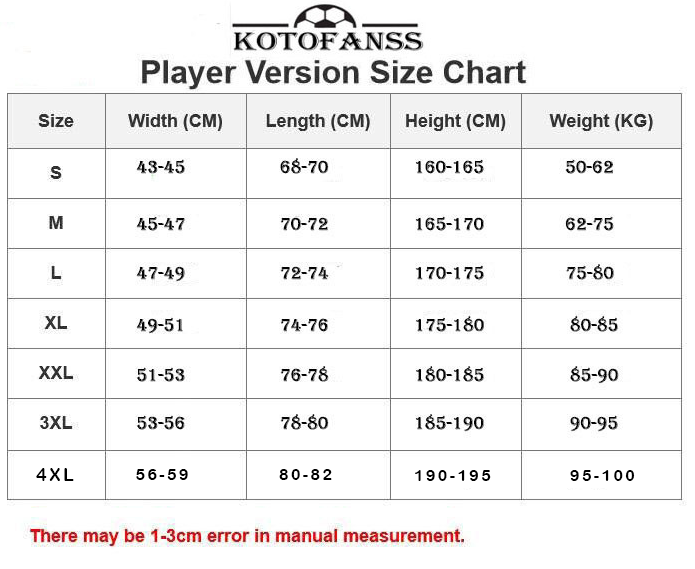 KOTOFANSS

Player Version Size Chart

| Size | Width (CM) | Length (CM) | Height (CM) | Weight (KG) |
|---|---|---|---|---|
| S | 43-45 | 68-70 | 160-165 | 50-62 |
| M | 45-47 | 70-72 | 165-170 | 62-75 |
| L | 47-49 | 72-74 | 170-175 | 75-80 |
| XL | 49-51 | 74-76 | 175-180 | 80-85 |
| XXL | 51-53 | 76-78 | 180-185 | 85-90 |
| 3XL | 53-56 | 78-80 | 185-190 | 90-95 |
| 4XL | 56-59 | 80-82 | 190-195 | 95-100 |

There may be 1-3cm error in manual measurement.